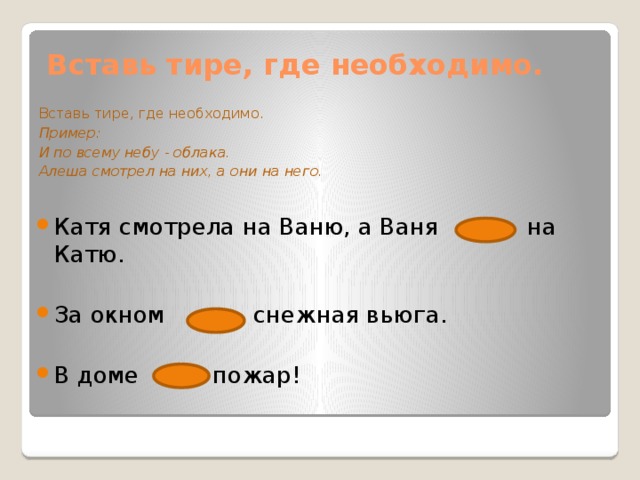 Вставь тире, где необходимо.

Вставь тире, где необходимо.
Пример:
И по всему небу - облака.
Алеша смотрел на них, а они на него.

Катя смотрела на Ваню, а Ваня на Катю.

За окном снежная вьюга.

В доме пожар!